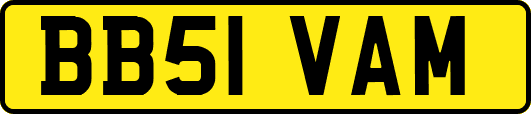 BB51 VAM